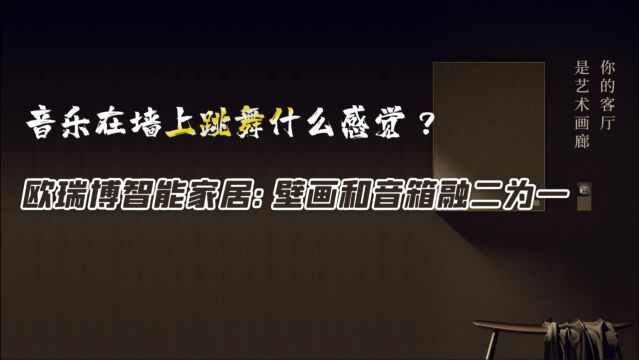 音乐在墙上跳舞什么感觉？

欧瑞博智能家居：壁画和音箱融二为一

你的客厅
是艺术画廊